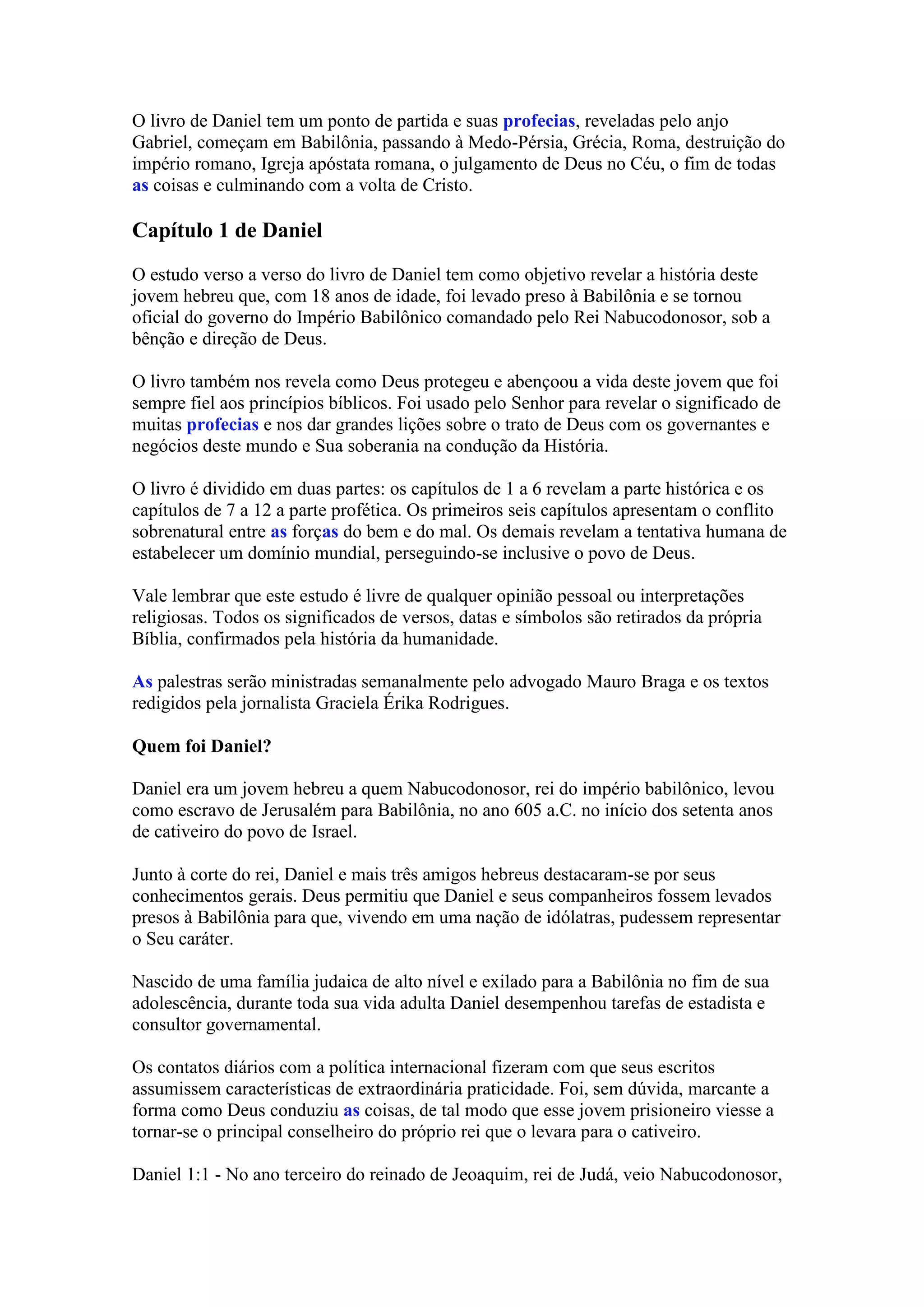 O livro de Daniel tem um ponto de partida e suas profecias, reveladas pelo anjo Gabriel, começam em Babilônia, passando à Medo-Pérsia, Grécia, Roma, destruição do império romano, Igreja apóstata romana, o julgamento de Deus no Céu, o fim de todas as coisas e culminando com a volta de Cristo.

Capítulo 1 de Daniel

O estudo verso a verso do livro de Daniel tem como objetivo revelar a história deste jovem hebreu que, com 18 anos de idade, foi levado preso à Babilônia e se tornou oficial do governo do Império Babilônico comandado pelo Rei Nabucodonosor, sob a bênção e direção de Deus.

O livro também nos revela como Deus protegeu e abençoou a vida deste jovem que foi sempre fiel aos princípios bíblicos. Foi usado pelo Senhor para revelar o significado de muitas profecias e nos dar grandes lições sobre o trato de Deus com os governantes e negócios deste mundo e Sua soberania na condução da História.

O livro é dividido em duas partes: os capítulos de 1 a 6 revelam a parte histórica e os capítulos de 7 a 12 a parte profética. Os primeiros seis capítulos apresentam o conflito sobrenatural entre as forças do bem e do mal. Os demais revelam a tentativa humana de estabelecer um domínio mundial, perseguindo-se inclusive o povo de Deus.

Vale lembrar que este estudo é livre de qualquer opinião pessoal ou interpretações religiosas. Todos os significados de versos, datas e símbolos são retirados da própria Bíblia, confirmados pela história da humanidade.

As palestras serão ministradas semanalmente pelo advogado Mauro Braga e os textos redigidos pela jornalista Graciela Érika Rodrigues.

Quem foi Daniel?

Daniel era um jovem hebreu a quem Nabucodonosor, rei do império babilônico, levou como escravo de Jerusalém para Babilônia, no ano 605 a.C. no início dos setenta anos de cativeiro do povo de Israel.

Junto à corte do rei, Daniel e mais três amigos hebreus destacaram-se por seus conhecimentos gerais. Deus permitiu que Daniel e seus companheiros fossem levados presos à Babilônia para que, vivendo em uma nação de idólatras, pudessem representar o Seu caráter.

Nascido de uma família judaica de alto nível e exilado para a Babilônia no fim de sua adolescência, durante toda sua vida adulta Daniel desempenhou tarefas de estadista e consultor governamental.

Os contatos diários com a política internacional fizeram com que seus escritos assumissem características de extraordinária praticidade. Foi, sem dúvida, marcante a forma como Deus conduziu as coisas, de tal modo que esse jovem prisioneiro viesse a tornar-se o principal conselheiro do próprio rei que o levara para o cativeiro.

Daniel 1:1 - No ano terceiro do reinado de Jeoaquim, rei de Judá, veio Nabucodonosor,